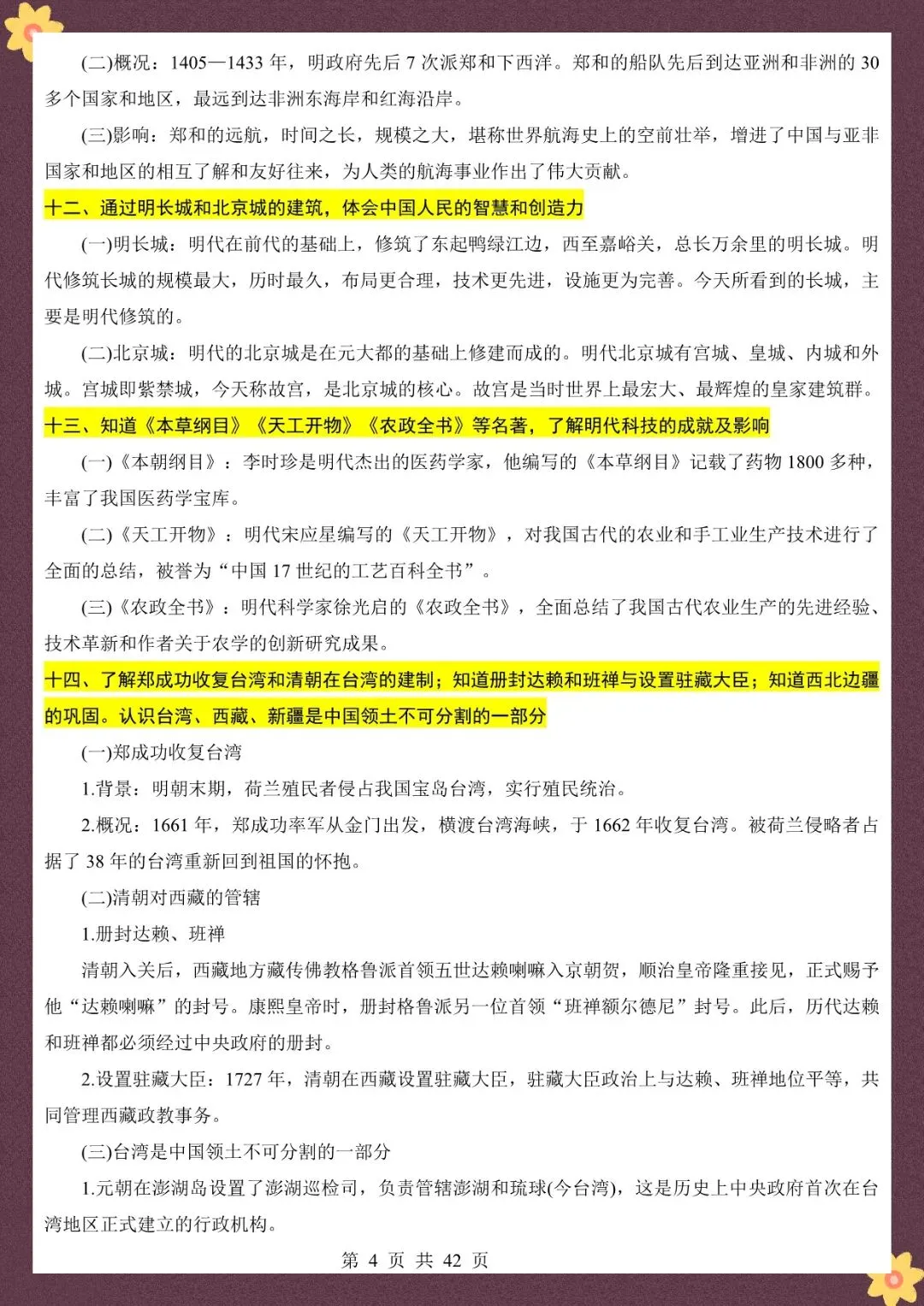 (二)概况：1405—1433 年，明政府先后 7 次派郑和下西洋。郑和的船队先后到达亚洲和非洲的 30 多个国家和地区，最远到达非洲东海岸和红海沿岸。

(三)影响：郑和的远航，时间之长，规模之大，堪称世界航海史上的空前壮举，增进了中国与亚非国家和地区的相互了解和友好往来，为人类的航海事业作出了伟大贡献。

十二、通过明长城和北京城的建筑，体会中国人民的智慧和创造力

(一)明长城：明代在前代的基础上，修筑了东起鸭绿江边，西至嘉峪关，总长万余里的明长城。明代修筑长城的规模最大，历时最久，布局更合理，技术更先进，设施更为完善。今天所看到的长城，主要是明代修筑的。

(二)北京城：明代的北京城是在元大都的基础上修建而成的。明代北京城有宫城、皇城、内城和外城。宫城即紫禁城，今天称故宫，是北京城的核心。故宫是当时世界上最宏大、最辉煌的皇家建筑群。

十三、知道《本草纲目》《天工开物》《农政全书》等名著，了解明代科技的成就及影响

(一)《本朝纲目》：李时珍是明代杰出的医药学家，他编写的《本草纲目》记载了药物 1800 多种，丰富了我国医药学宝库。

(二)《天工开物》：明代宋应星编写的《天工开物》，对我国古代的农业和手工业生产技术进行了全面的总结，被誉为“中国 17 世纪的工艺百科全书”。

(三)《农政全书》：明代科学家徐光启的《农政全书》，全面总结了我国古代农业生产的先进经验、技术革新和作者关于农学的创新研究成果。

十四、了解郑成功收复台湾和清朝在台湾的建制；知道册封达赖和班禅与设置驻藏大臣；知道西北边疆的巩固。认识台湾、西藏、新疆是中国领土不可分割的一部分

(一)郑成功收复台湾

1.背景：明朝末期，荷兰殖民者侵占我国宝岛台湾，实行殖民统治。

2.概况：1661 年，郑成功率军从金门出发，横渡台湾海峡，于 1662 年收复台湾。被荷兰侵略者占据了 38 年的台湾重新回到祖国的怀抱。

(二)清朝对西藏的管辖

1.册封达赖、班禅

清朝入关后，西藏地方藏传佛教格鲁派首领五世达赖喇嘛入京朝贺，顺治皇帝隆重接见，正式赐予他“达赖喇嘛”的封号。康熙皇帝时，册封格鲁派另一位首领“班禅额尔德尼”封号。此后，历代达赖和班禅都必须经过中央政府的册封。

2.设置驻藏大臣：1727 年，清朝在西藏设置驻藏大臣，驻藏大臣政治上与达赖、班禅地位平等，共同管理西藏政教事务。

(三)台湾是中国领土不可分割的一部分

1.元朝在澎湖岛设置了澎湖巡检司，负责管辖澎湖和琉球(今台湾)，这是历史上中央政府首次在台湾地区正式建立的行政机构。

第 4 页 共 42 页